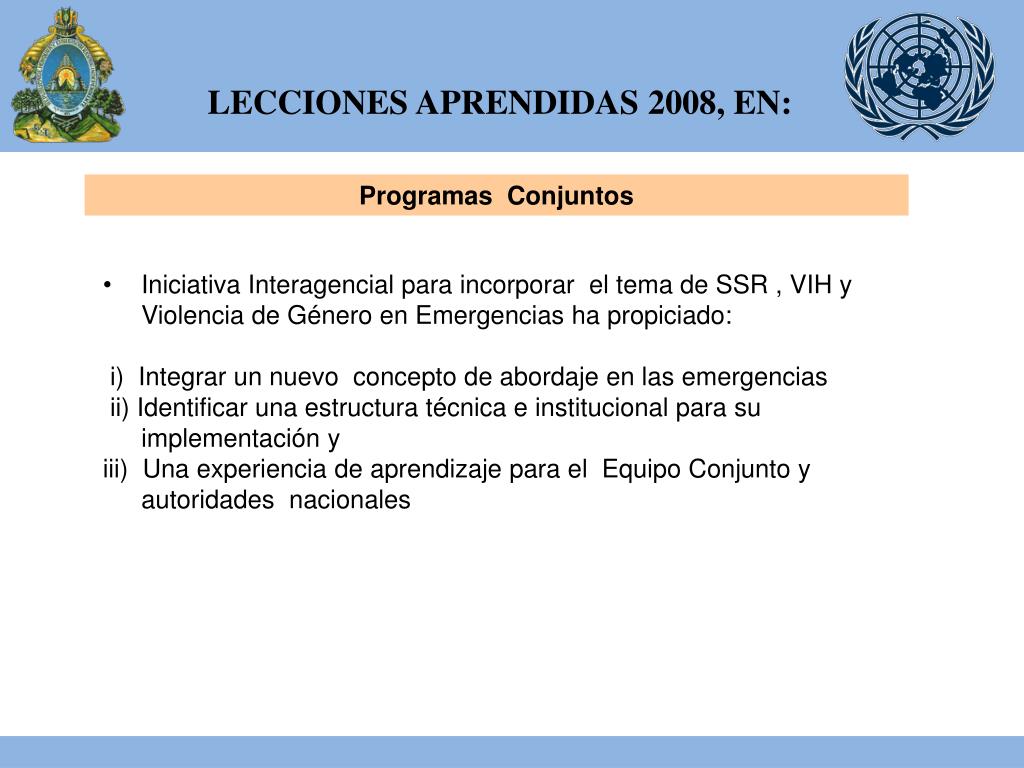 LECCIONES APRENDIDAS 2008, EN:

Programas Conjuntos

• Iniciativa Interagencial para incorporar el tema de SSR , VIH y Violencia de Género en Emergencias ha propiciado:

i) Integrar un nuevo concepto de abordaje en las emergencias
ii) Identificar una estructura técnica e institucional para su implementación y
iii) Una experiencia de aprendizaje para el Equipo Conjunto y autoridades nacionales